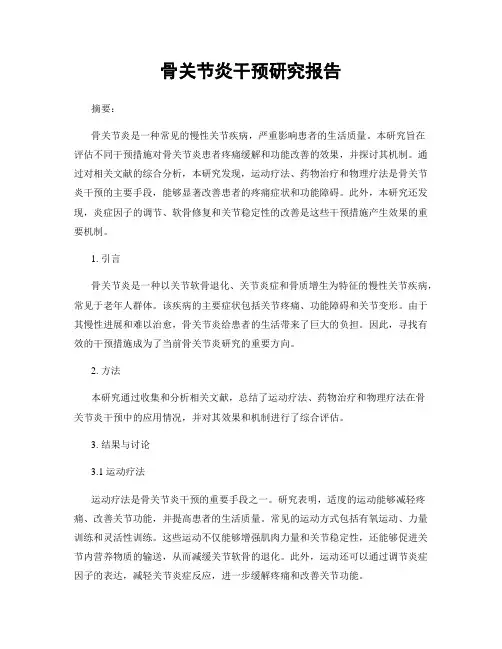 骨关节炎干预研究报告

摘要：

骨关节炎是一种常见的慢性关节疾病，严重影响患者的生活质量。本研究旨在评估不同干预措施对骨关节炎患者疼痛缓解和功能改善的效果，并探讨其机制。通过对相关文献的综合分析，本研究发现，运动疗法、药物治疗和物理疗法是骨关节炎干预的主要手段，能够显著改善患者的疼痛症状和功能障碍。此外，本研究还发现，炎症因子的调节、软骨修复和关节稳定性的改善是这些干预措施产生效果的重要机制。

1. 引言

骨关节炎是一种以关节软骨退化、关节炎症和骨质增生为特征的慢性关节疾病，常见于老年人群体。该疾病的主要症状包括关节疼痛、功能障碍和关节变形。由于其慢性进展和难以治愈，骨关节炎给患者的生活带来了巨大的负担。因此，寻找有效的干预措施成为了当前骨关节炎研究的重要方向。

2. 方法

本研究通过收集和分析相关文献，总结了运动疗法、药物治疗和物理疗法在骨关节炎干预中的应用情况，并对其效果和机制进行了综合评估。

3. 结果与讨论

3.1 运动疗法

运动疗法是骨关节炎干预的重要手段之一。研究表明，适度的运动能够减轻疼痛、改善关节功能，并提高患者的生活质量。常见的运动方式包括有氧运动、力量训练和灵活性训练。这些运动不仅能够增强肌肉力量和关节稳定性，还能够促进关节内营养物质的输送，从而减缓关节软骨的退化。此外，运动还可以通过调节炎症因子的表达，减轻关节炎症反应，进一步缓解疼痛和改善关节功能。